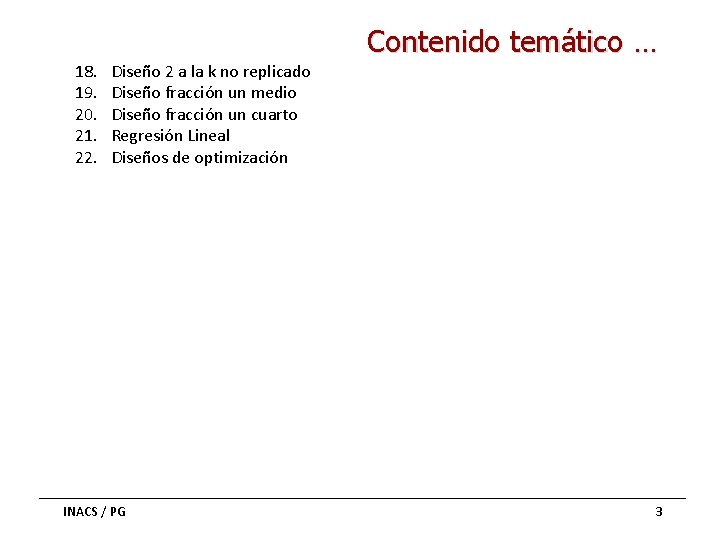 Contenido temático …

18. Diseño 2 a la k no replicado
19. Diseño fracción un medio
20. Diseño fracción un cuarto
21. Regresión Lineal
22. Diseños de optimización

INACS / PG

3